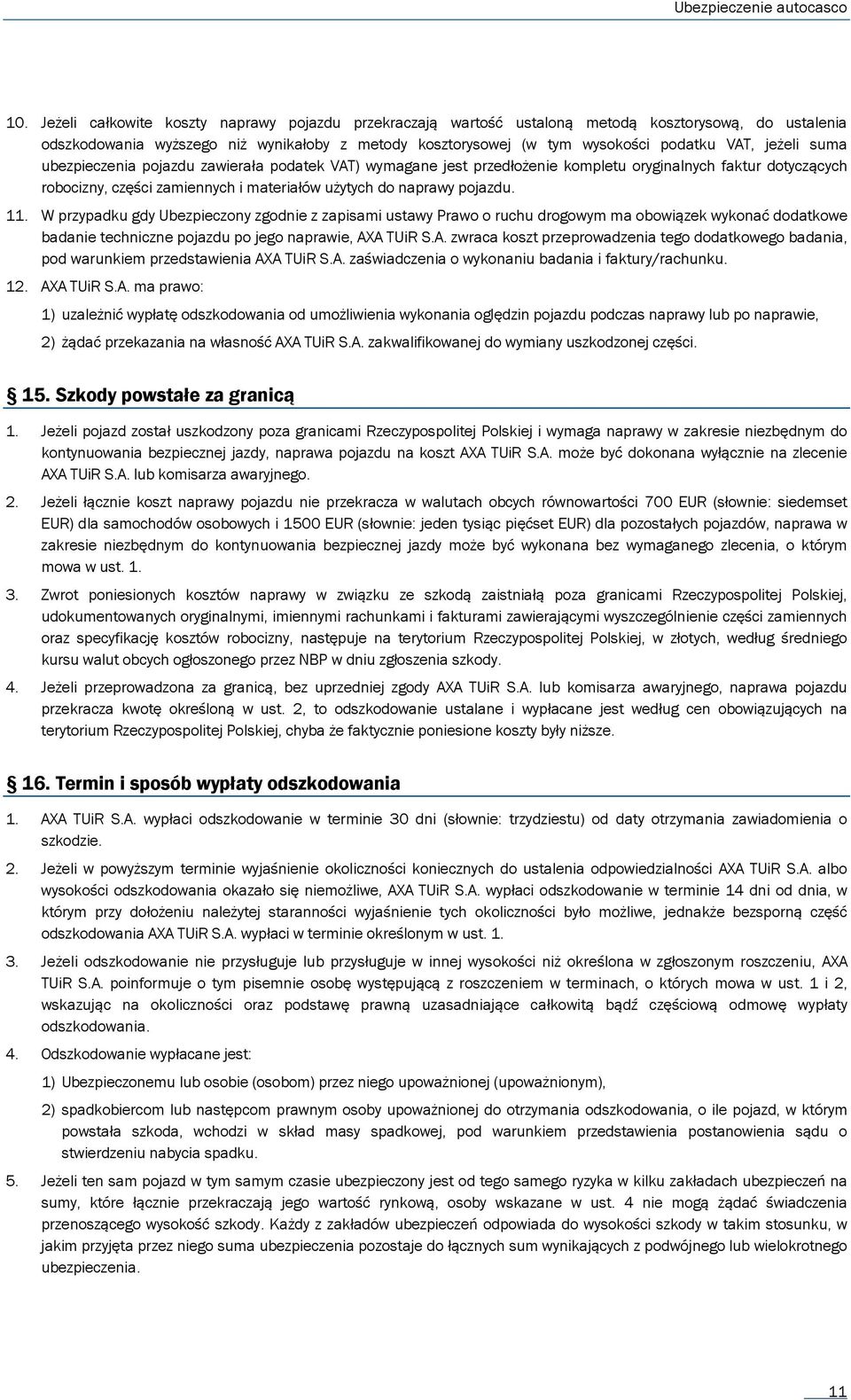 Ubezpieczenie autocasco

10. Jeżeli całkowite koszty naprawy pojazdu przekraczają wartość ustaloną metodą kosztorysową, do ustalenia odszkodowania wyższego niż wynikałoby z metody kosztorysowej (w tym wysokości podatku VAT, jeżeli suma ubezpieczenia pojazdu zawierała podatek VAT) wymagane jest przedłożenie kompletu oryginalnych faktur dotyczących robocizny, części zamiennych i materiałów użytych do naprawy pojazdu.

11. W przypadku gdy Ubezpieczony zgodnie z zapisami ustawy Prawo o ruchu drogowym ma obowiązek wykonać dodatkowe badanie techniczne pojazdu po jego naprawie, AXA TUiR S.A. zwraca koszt przeprowadzenia tego dodatkowego badania, pod warunkiem przedstawienia AXA TUiR S.A. zaświadczenia o wykonaniu badania i faktury/rachunku.

12. AXA TUiR S.A. ma prawo:

1) uzależnić wypłatę odszkodowania od umożliwienia wykonania oględzin pojazdu podczas naprawy lub po naprawie,

2) żądać przekazania na własność AXA TUiR S.A. zakwalifikowanej do wymiany uszkodzonej części.

§ 15. Szkody powstałe za granicą

1. Jeżeli pojazd został uszkodzony poza granicami Rzeczypospolitej Polskiej i wymaga naprawy w zakresie niezbędnym do kontynuowania bezpiecznej jazdy, naprawa pojazdu na koszt AXA TUiR S.A. może być dokonana wyłącznie na zlecenie AXA TUiR S.A. lub komisarza awaryjnego.

2. Jeżeli łącznie koszt naprawy pojazdu nie przekracza w walutach obcych równowartości 700 EUR (słownie: siedemset EUR) dla samochodów osobowych i 1500 EUR (słownie: jeden tysiąc pięćset EUR) dla pozostałych pojazdów, naprawa w zakresie niezbędnym do kontynuowania bezpiecznej jazdy może być wykonana bez wymaganego zlecenia, o którym mowa w ust. 1.

3. Zwrot poniesionych kosztów naprawy w związku ze szkodą zaistniałą poza granicami Rzeczypospolitej Polskiej, udokumentowanych oryginalnymi, imiennymi rachunkami i fakturami zawierającymi wyszczególnienie części zamiennych oraz specyfikację kosztów robocizny, następuje na terytorium Rzeczypospolitej Polskiej, w złotych, według średniego kursu walut obcych ogłoszonego przez NBP w dniu zgłoszenia szkody.

4. Jeżeli przeprowadzona za granicą, bez uprzedniej zgody AXA TUiR S.A. lub komisarza awaryjnego, naprawa pojazdu przekracza kwotę określoną w ust. 2, to odszkodowanie ustalane i wypłacane jest według cen obowiązujących na terytorium Rzeczypospolitej Polskiej, chyba że faktycznie poniesione koszty były niższe.

§ 16. Termin i sposób wypłaty odszkodowania

1. AXA TUiR S.A. wypłaci odszkodowanie w terminie 30 dni (słownie: trzydziestu) od daty otrzymania zawiadomienia o szkodzie.

2. Jeżeli w powyższym terminie wyjaśnienie okoliczności koniecznych do ustalenia odpowiedzialności AXA TUiR S.A. albo wysokości odszkodowania okazało się niemożliwe, AXA TUiR S.A. wypłaci odszkodowanie w terminie 14 dni od dnia, w którym przy dołożeniu należytej staranności wyjaśnienie tych okoliczności było możliwe, jednakże bezsporną część odszkodowania AXA TUiR S.A. wypłaci w terminie określonym w ust. 1.

3. Jeżeli odszkodowanie nie przysługuje lub przysługuje w innej wysokości niż określona w zgłoszonym roszczeniu, AXA TUiR S.A. poinformuje o tym pisemnie osobę występującą z roszczeniem w terminach, o których mowa w ust. 1 i 2, wskazując na okoliczności oraz podstawę prawną uzasadniające całkowitą bądź częściową odmowę wypłaty odszkodowania.

4. Odszkodowanie wypłacane jest:

1) Ubezpieczonemu lub osobie (osobom) przez niego upoważnionej (upoważnionym),

2) spadkobiercom lub następcom prawnym osoby upoważnionej do otrzymania odszkodowania, o ile pojazd, w którym powstała szkoda, wchodzi w skład masy spadkowej, pod warunkiem przedstawienia postanowienia sądu o stwierdzeniu nabycia spadku.

5. Jeżeli ten sam pojazd w tym samym czasie ubezpieczony jest od tego samego ryzyka w kilku zakładach ubezpieczeń na sumy, które łącznie przekraczają jego wartość rynkową, osoby wskazane w ust. 4 nie mogą żądać świadczenia przenoszącego wysokość szkody. Każdy z zakładów ubezpieczeń odpowiada do wysokości szkody w takim stosunku, w jakim przyjęta przez niego suma ubezpieczenia pozostaje do łącznych sum wynikających z podwójnego lub wielokrotnego ubezpieczenia.

11